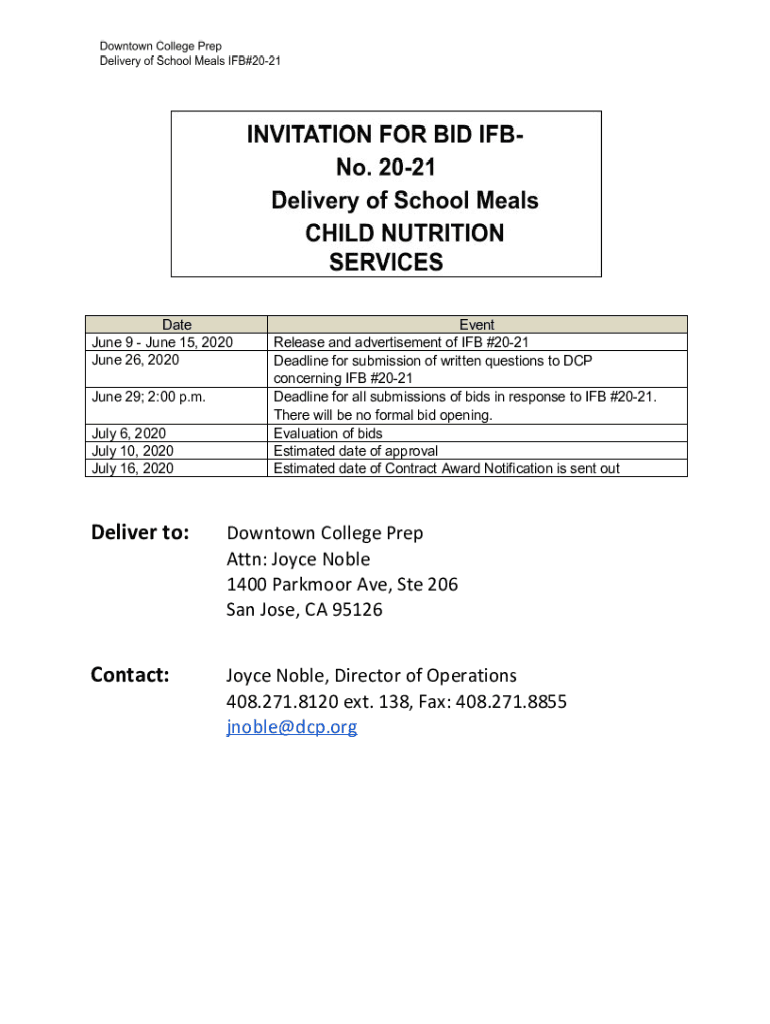 Downtown College Prep
Delivery of School Meals IFB#20-21

INVITATION FOR BID IFB-
No. 20-21
Delivery of School Meals
CHILD NUTRITION
SERVICES

| Date | Event |
|---|---|
| June 9 - June 15, 2020 | Release and advertisement of IFB #20-21 |
| June 26, 2020 | Deadline for submission of written questions to DCP concerning IFB #20-21 |
| June 29; 2:00 p.m. | Deadline for all submissions of bids in response to IFB #20-21. There will be no formal bid opening. |
| July 6, 2020 | Evaluation of bids |
| July 10, 2020 | Estimated date of approval |
| July 16, 2020 | Estimated date of Contract Award Notification is sent out |

Deliver to:

Downtown College Prep
Attn: Joyce Noble
1400 Parkmoor Ave, Ste 206
San Jose, CA 95126

Contact:

Joyce Noble, Director of Operations
408.271.8120 ext. 138, Fax: 408.271.8855
jnoble@dcp.org